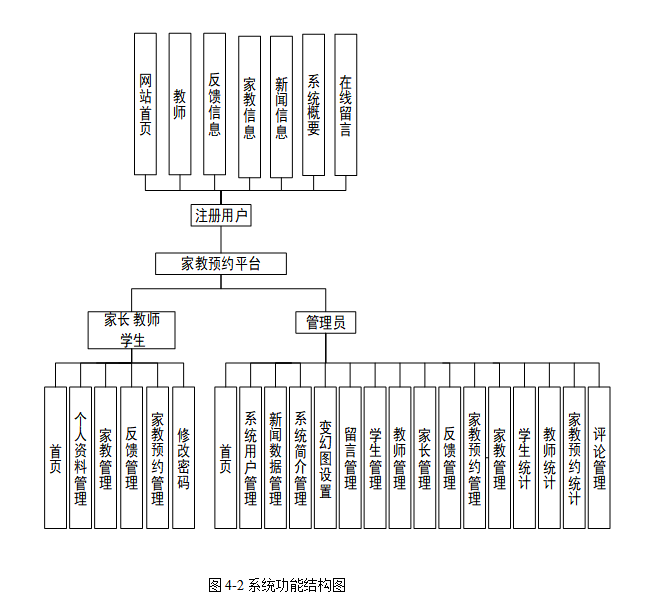 网站首页

教师

反馈信息

家教信息

新闻信息

系统概要

在线留言

注册用户

家教预约平台

家长 教师 学生

管理员

首页

个人资料管理

家教管理

反馈管理

家教预约管理

修改密码

首页

系统用户管理

新闻数据管理

系统简介管理

变幻图设置

留言管理

学生管理

教师管理

家长管理

反馈管理

家教预约管理

家教管理

学生统计

教师统计

家教预约统计

评论管理

图 4-2 系统功能结构图